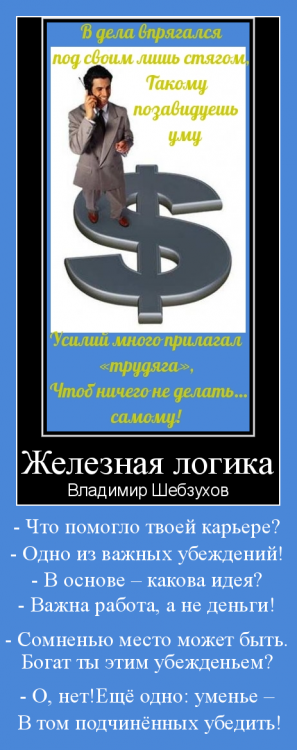 В дела впрягался
под своим лишь стягом,
Такому
позавидуешь
уму

Усилий много прилагал
«трудяга»,
Чтоб ничего не делать...
самому!

Железная логика
Владимир Шебзухов

- Что помогло твоей карьере?
- Одно из важных убеждений!
- В основе – какова идея?
- Важна работа, а не деньги!

- Сомненью место может быть.
Богат ты этим убежденьем?

- О, нет!Ещё одно: уменье –
В том подчинённых убедить!